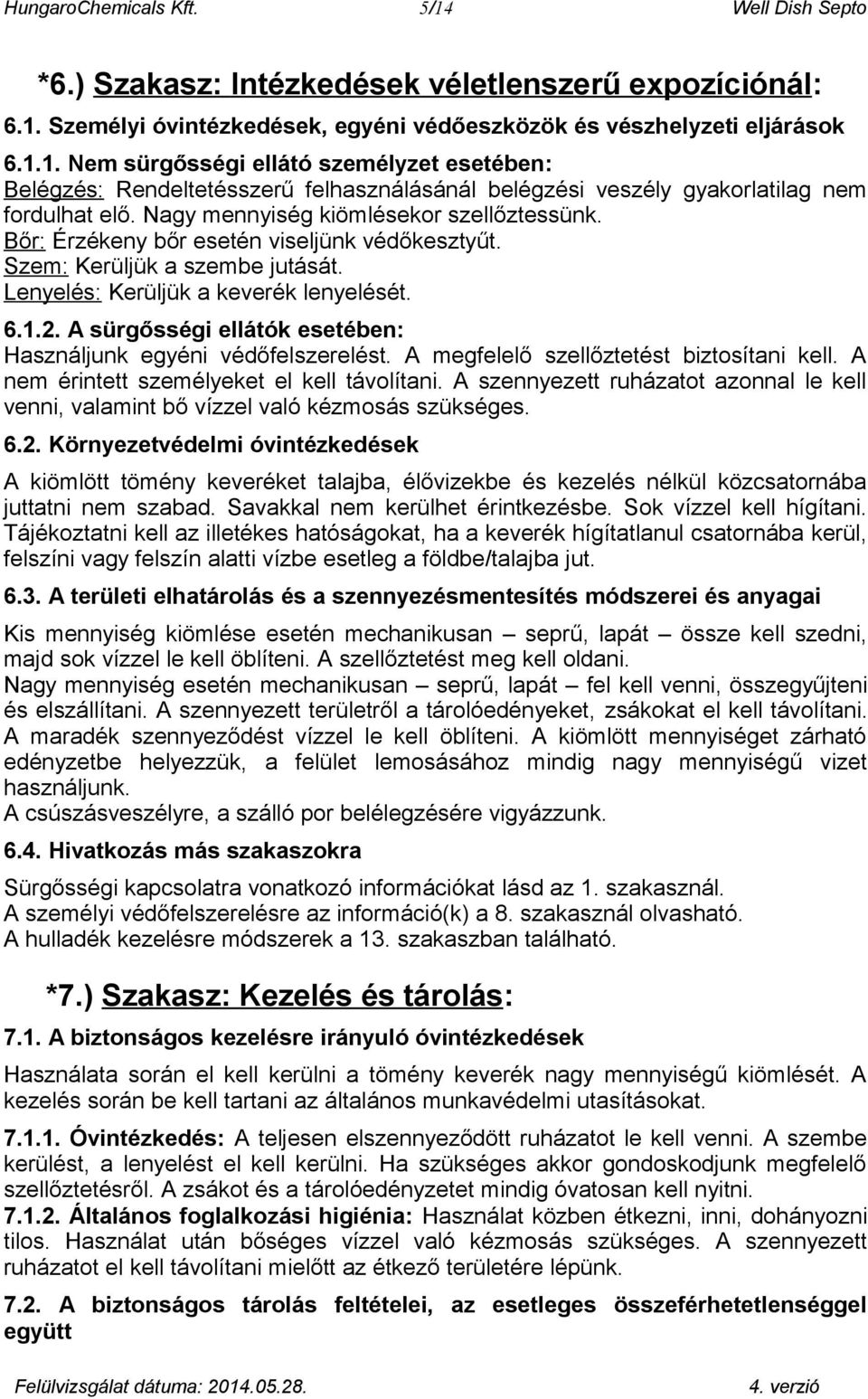 HungaroChemicals Kft. 5/14 Well Dish Septo

*6.) Szakasz: Intézkedések véletlenszerű expozíciónál:

6.1. Személyi óvintézkedések, egyéni védőeszközök és vészhelyzeti eljárások

6.1.1. Nem sürgősségi ellátó személyzet esetében:
Belégzés: Rendeltetésszerű felhasználásánál belégzési veszély gyakorlatilag nem fordulhat elő. Nagy mennyiség kiömlésekor szellőztessünk.
Bőr: Érzékeny bőr esetén viseljünk védőkesztyűt.
Szem: Kerüljük a szembe jutását.
Lenyelés: Kerüljük a keverék lenyelését.

6.1.2. A sürgősségi ellátók esetében:
Használjunk egyéni védőfelszerelést. A megfelelő szellőztetést biztosítani kell. A nem érintett személyeket el kell távolítani. A szennyezett ruházatot azonnal le kell venni, valamint bő vízzel való kézmosás szükséges.

6.2. Környezetvédelmi óvintézkedések

A kiömlött tömény keveréket talajba, élővizekbe és kezelés nélkül közcsatornába juttatni nem szabad. Savakkal nem kerülhet érintkezésbe. Sok vízzel kell hígítani. Tájékoztatni kell az illetékes hatóságokat, ha a keverék hígítatlanul csatornába kerül, felszíni vagy felszín alatti vízbe esetleg a földbe/talajba jut.

6.3. A területi elhatárolás és a szennyezésmentesítés módszerei és anyagai

Kis mennyiség kiömlése esetén mechanikusan – seprű, lapát – össze kell szedni, majd sok vízzel le kell öblíteni. A szellőztetést meg kell oldani.
Nagy mennyiség esetén mechanikusan – seprű, lapát – fel kell venni, összegyűjteni és elszállítani. A szennyezett területről a tárolóedényeket, zsákokat el kell távolítani. A maradék szennyeződést vízzel le kell öblíteni. A kiömlött mennyiséget zárható edényzetbe helyezzük, a felület lemosásához mindig nagy mennyiségű vizet használjunk.
A csúszásveszélyre, a szálló por belélegzésére vigyázzunk.

6.4. Hivatkozás más szakaszokra

Sürgősségi kapcsolatra vonatkozó információkat lásd az 1. szakasznál.
A személyi védőfelszerelésre az információ(k) a 8. szakasznál olvasható.
A hulladék kezelésre módszerek a 13. szakaszban található.

*7.) Szakasz: Kezelés és tárolás:

7.1. A biztonságos kezelésre irányuló óvintézkedések

Használata során el kell kerülni a tömény keverék nagy mennyiségű kiömlését. A kezelés során be kell tartani az általános munkavédelmi utasításokat.

7.1.1. Óvintézkedés: A teljesen elszennyeződött ruházatot le kell venni. A szembe kerülést, a lenyelést el kell kerülni. Ha szükséges akkor gondoskodjunk megfelelő szellőztetésről. A zsákot és a tárolóedényzetet mindig óvatosan kell nyitni.
7.1.2. Általános foglalkozási higiénia: Használat közben étkezni, inni, dohányozni tilos. Használat után bőséges vízzel való kézmosás szükséges. A szennyezett ruházatot el kell távolítani mielőtt az étkező területére lépünk.

7.2. A biztonságos tárolás feltételei, az esetleges összeférhetetlenséggel együtt

Felülvizsgálat dátuma: 2014.05.28. 4. verzió